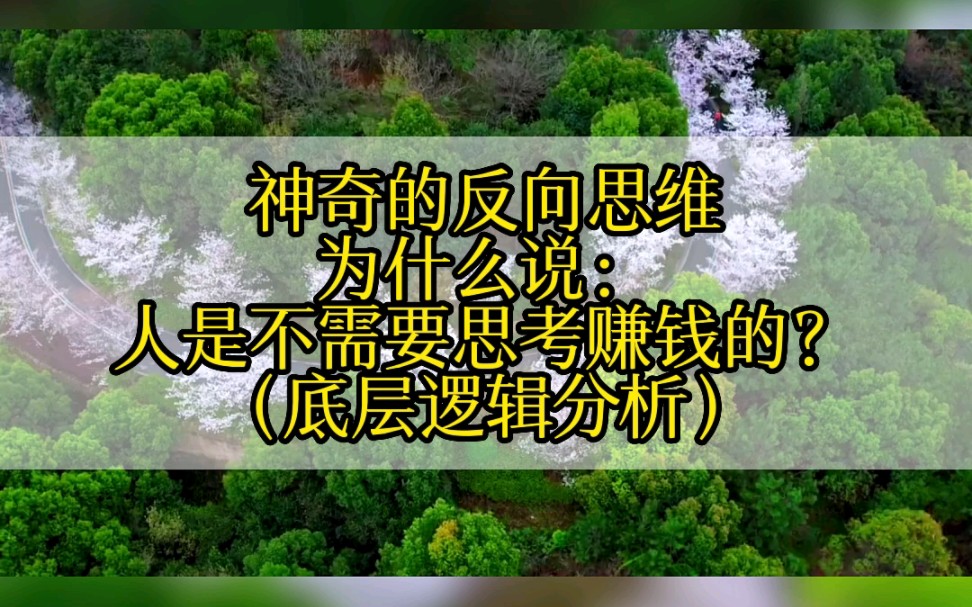 神奇的反向思维
为什么说：
人是不需要思考赚钱的？
（底层逻辑分析）